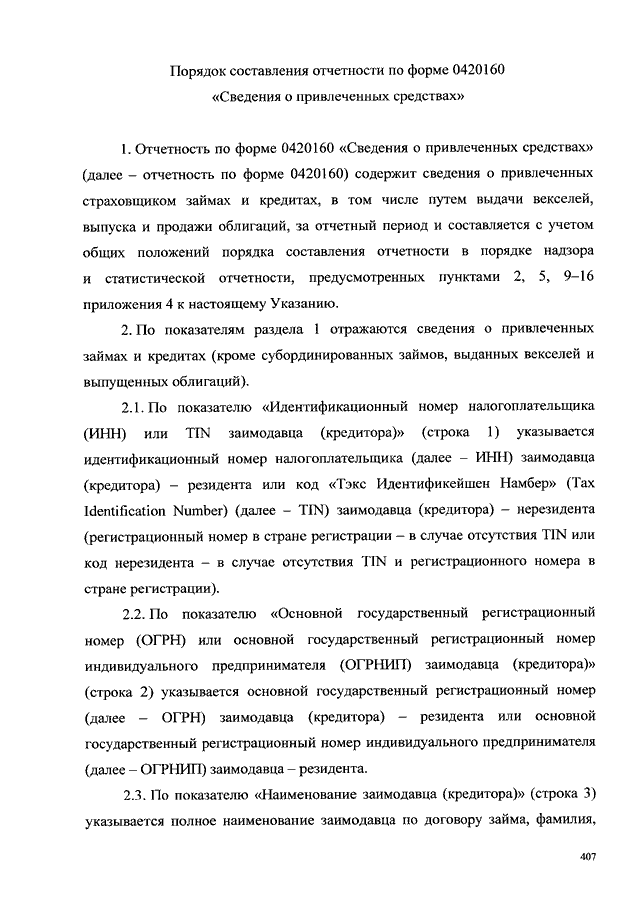 Порядок составления отчетности по форме 0420160
«Сведения о привлеченных средствах»

1. Отчетность по форме 0420160 «Сведения о привлеченных средствах» (далее – отчетность по форме 0420160) содержит сведения о привлеченных страховщиком займах и кредитах, в том числе путем выдачи векселей, выпуска и продажи облигаций, за отчетный период и составляется с учетом общих положений порядка составления отчетности в порядке надзора и статистической отчетности, предусмотренных пунктами 2, 5, 9–16 приложения 4 к настоящему Указанию.

2. По показателям раздела 1 отражаются сведения о привлеченных займах и кредитах (кроме субординированных займов, выданных векселей и выпущенных облигаций).

2.1. По показателю «Идентификационный номер налогоплательщика (ИНН) или TIN заимодавца (кредитора)» (строка 1) указывается идентификационный номер налогоплательщика (далее – ИНН) заимодавца (кредитора) – резидента или код «Тэкс Идентификейшен Намбер» (Tax Identification Number) (далее – TIN) заимодавца (кредитора) – нерезидента (регистрационный номер в стране регистрации – в случае отсутствия TIN или код нерезидента – в случае отсутствия TIN и регистрационного номера в стране регистрации).

2.2. По показателю «Основной государственный регистрационный номер (ОГРН) или основной государственный регистрационный номер индивидуального предпринимателя (ОГРНИП) заимодавца (кредитора)» (строка 2) указывается основной государственный регистрационный номер (далее – ОГРН) заимодавца (кредитора) – резидента или основной государственный регистрационный номер индивидуального предпринимателя (далее – ОГРНИП) заимодавца – резидента.

2.3. По показателю «Наименование заимодавца (кредитора)» (строка 3) указывается полное наименование заимодавца по договору займа, фамилия,

407